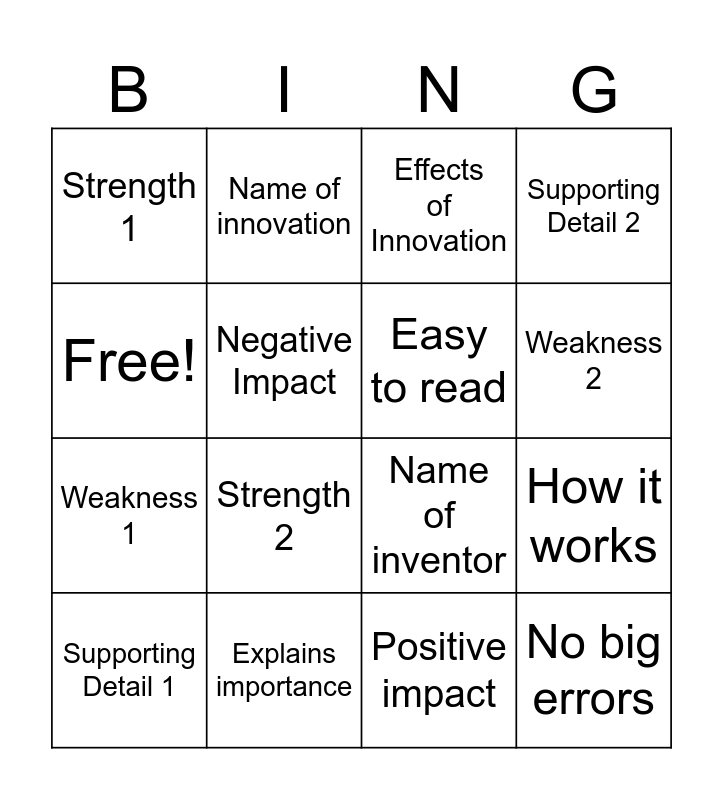 | B | I | N | G |
|---|---|---|---|
| Strength 1 | Name of innovation | Effects of Innovation | Supporting Detail 2 |
| Free! | Negative Impact | Easy to read | Weakness 2 |
| Weakness 1 | Strength 2 | Name of inventor | How it works |
| Supporting Detail 1 | Explains importance | Positive impact | No big errors |